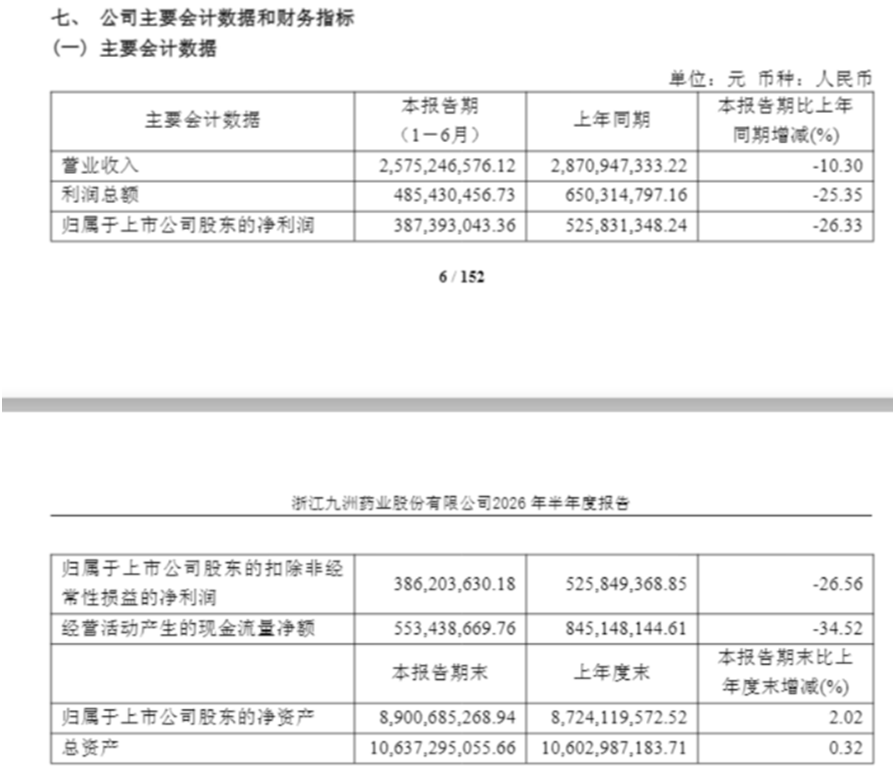 七、 公司主要会计数据和财务指标

（一）主要会计数据

单位：元 币种：人民币

| 主要会计数据 | 本报告期（1－6月） | 上年同期 | 本报告期比上年同期增减(%) |
|---|---|---|---|
| 营业收入 | 2,575,246,576.12 | 2,870,947,333.22 | -10.30 |
| 利润总额 | 485,430,456.73 | 650,314,797.16 | -25.35 |
| 归属于上市公司股东的净利润 | 387,393,043.36 | 525,831,348.24 | -26.33 |

6 / 152

浙江九洲药业股份有限公司2026 年半年度报告

| 归属于上市公司股东的扣除非经常性损益的净利润 | 386,203,630.18 | 525,849,368.85 | -26.56 |
|---|---|---|---|
| 经营活动产生的现金流量净额 | 553,438,669.76 | 845,148,144.61 | -34.52 |
| | 本报告期末 | 上年度末 | 本报告期末比上年度末增减(%) |
| 归属于上市公司股东的净资产 | 8,900,685,268.94 | 8,724,119,572.52 | 2.02 |
| 总资产 | 10,637,295,055.66 | 10,602,987,183.71 | 0.32 |